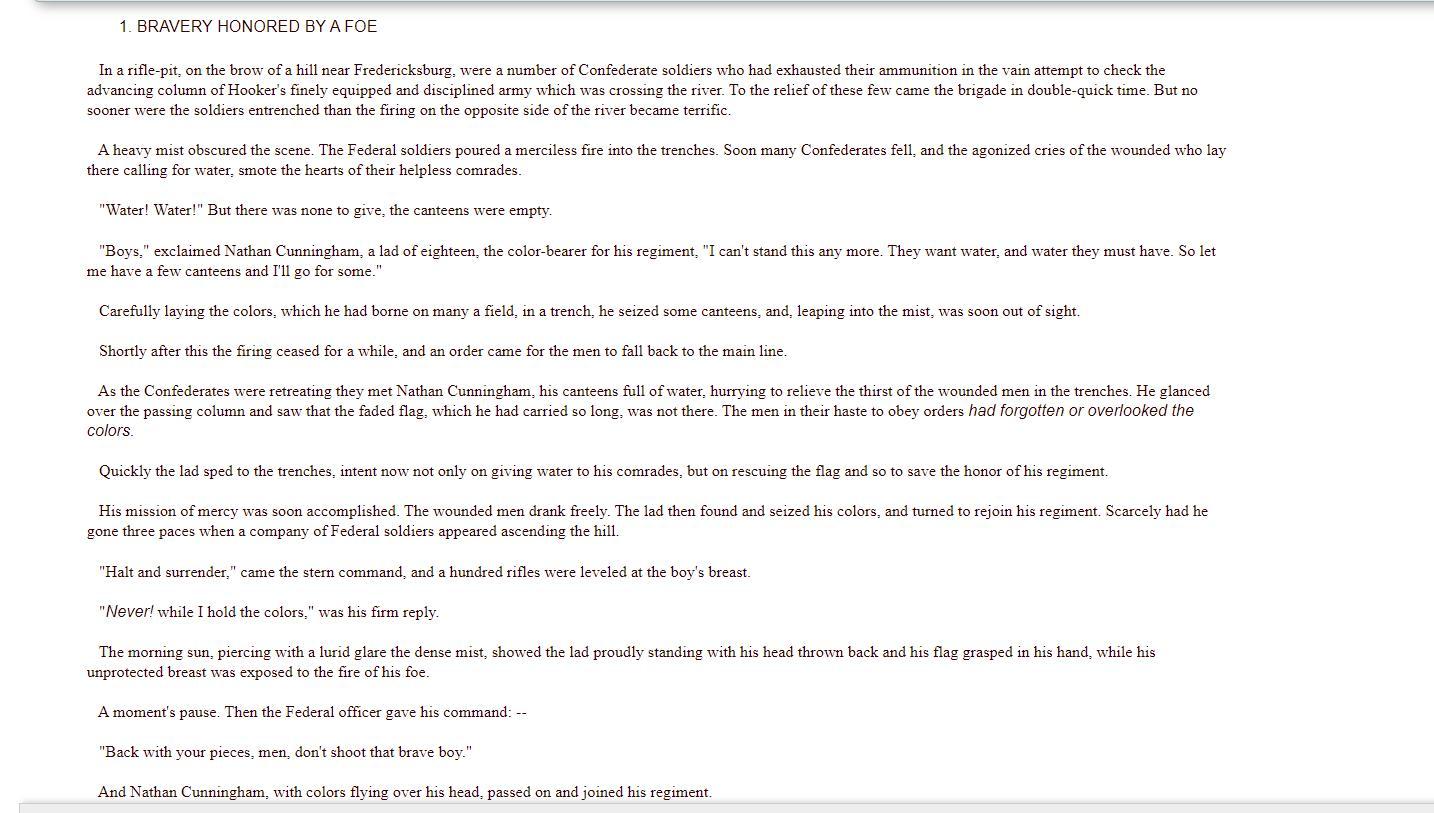 1. BRAVERY HONORED BY A FOE

In a rifle-pit, on the brow of a hill near Fredericksburg, were a number of Confederate soldiers who had exhausted their ammunition in the vain attempt to check the advancing column of Hooker's finely equipped and disciplined army which was crossing the river. To the relief of these few came the brigade in double-quick time. But no sooner were the soldiers entrenched than the firing on the opposite side of the river became terrific.

A heavy mist obscured the scene. The Federal soldiers poured a merciless fire into the trenches. Soon many Confederates fell, and the agonized cries of the wounded who lay there calling for water, smote the hearts of their helpless comrades.

"Water! Water!" But there was none to give, the canteens were empty.

"Boys," exclaimed Nathan Cunningham, a lad of eighteen, the color-bearer for his regiment, "I can't stand this any more. They want water, and water they must have. So let me have a few canteens and I'll go for some."

Carefully laying the colors, which he had borne on many a field, in a trench, he seized some canteens, and, leaping into the mist, was soon out of sight.

Shortly after this the firing ceased for a while, and an order came for the men to fall back to the main line.

As the Confederates were retreating they met Nathan Cunningham, his canteens full of water, hurrying to relieve the thirst of the wounded men in the trenches. He glanced over the passing column and saw that the faded flag, which he had carried so long, was not there. The men in their haste to obey orders had forgotten or overlooked the colors.

Quickly the lad sped to the trenches, intent now not only on giving water to his comrades, but on rescuing the flag and so to save the honor of his regiment.

His mission of mercy was soon accomplished. The wounded men drank freely. The lad then found and seized his colors, and turned to rejoin his regiment. Scarcely had he gone three paces when a company of Federal soldiers appeared ascending the hill.

"Halt and surrender," came the stern command, and a hundred rifles were leveled at the boy's breast.

"Never! while I hold the colors," was his firm reply.

The morning sun, piercing with a lurid glare the dense mist, showed the lad proudly standing with his head thrown back and his flag grasped in his hand, while his unprotected breast was exposed to the fire of his foe.

A moment's pause. Then the Federal officer gave his command: --

"Back with your pieces, men, don't shoot that brave boy."

And Nathan Cunningham, with colors flying over his head, passed on and joined his regiment.